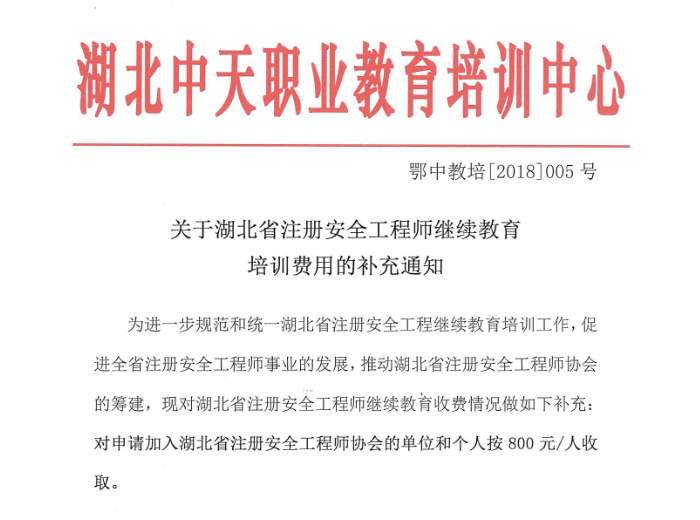 湖北中天职业教育培训中心

鄂中教培[2018]005 号

关于湖北省注册安全工程师继续教育培训费用的补充通知

为进一步规范和统一湖北省注册安全工程继续教育培训工作，促进全省注册安全工程师事业的发展，推动湖北省注册安全工程师协会的筹建，现对湖北省注册安全工程师继续教育收费情况做如下补充：对申请加入湖北省注册安全工程师协会的单位和个人按 800 元/人收取。